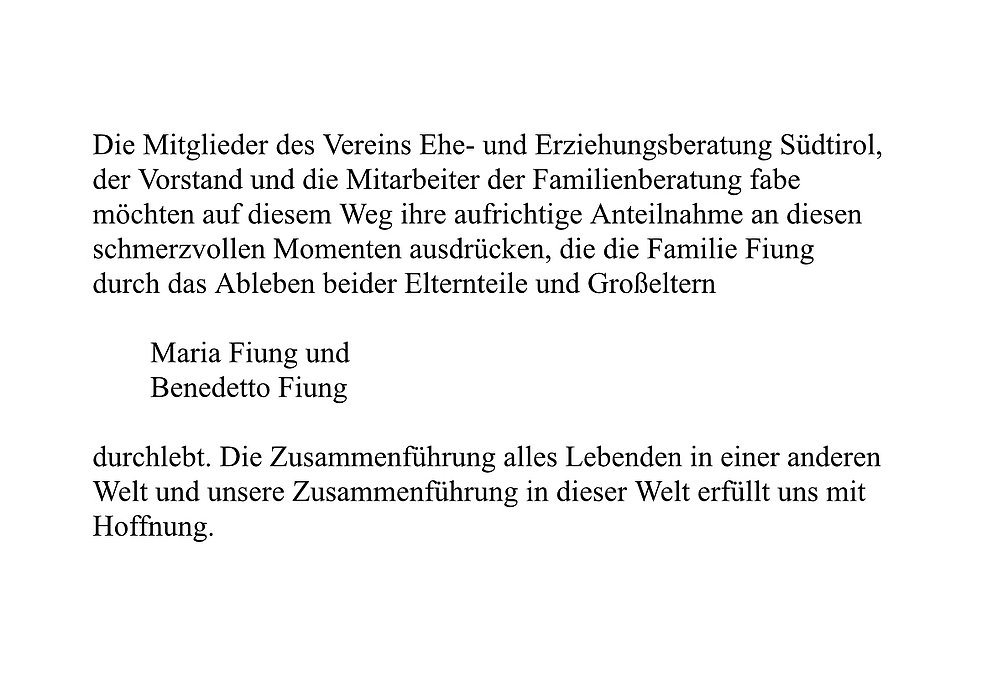 Die Mitglieder des Vereins Ehe- und Erziehungsberatung Südtirol, der Vorstand und die Mitarbeiter der Familienberatung fabe möchten auf diesem Weg ihre aufrichtige Anteilnahme an diesen schmerzvollen Momenten ausdrücken, die die Familie Fiung durch das Ableben beider Elternteile und Großeltern

Maria Fiung und
Benedetto Fiung

durchlebt. Die Zusammenführung alles Lebenden in einer anderen Welt und unsere Zusammenführung in dieser Welt erfüllt uns mit Hoffnung.